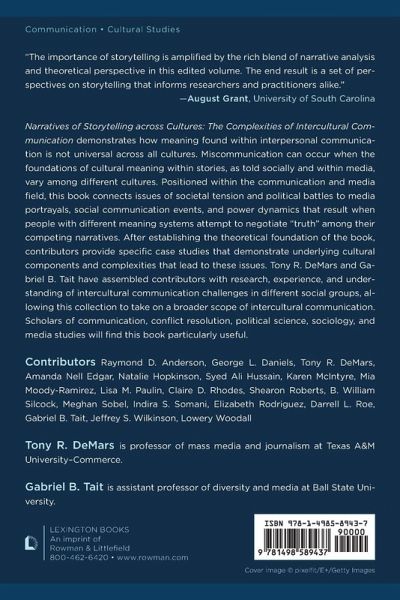 Communication • Cultural Studies

"The importance of storytelling is amplified by the rich blend of narrative analysis and theoretical perspective in this edited volume. The end result is a set of perspectives on storytelling that informs researchers and practitioners alike."
—August Grant, University of South Carolina

Narratives of Storytelling across Cultures: The Complexities of Intercultural Communication demonstrates how meaning found within interpersonal communication is not universal across all cultures. Miscommunication can occur when the foundations of cultural meaning within stories, as told socially and within media, vary among different cultures. Positioned within the communication and media field, this book connects issues of societal tension and political battles to media portrayals, social communication events, and power dynamics that result when people with different meaning systems attempt to negotiate "truth" among their competing narratives. After establishing the theoretical foundation of the book, contributors provide specific case studies that demonstrate underlying cultural components and complexities that lead to these issues. Tony R. DeMars and Gabriel B. Tait have assembled contributors with research, experience, and understanding of intercultural communication challenges in different social groups, allowing this collection to take on a broader scope of intercultural communication. Scholars of communication, conflict resolution, political science, sociology, and media studies will find this book particularly useful.

Contributors Raymond D. Anderson, George L. Daniels, Tony R. DeMars, Amanda Nell Edgar, Natalie Hopkinson, Syed Ali Hussain, Karen McIntyre, Mia Moody-Ramirez, Lisa M. Paulin, Claire D. Rhodes, Shearon Roberts, B. William Silcock, Meghan Sobel, Indira S. Somani, Elizabeth Rodriguez, Darrell L. Roe, Gabriel B. Tait, Jeffrey S. Wilkinson, Lowery Woodall

Tony R. DeMars is professor of mass media and journalism at Texas A&M University–Commerce.

Gabriel B. Tait is assistant professor of diversity and media at Ball State University.

LEXINGTON BOOKS
An imprint of
Rowman & Littlefield
800-462-6420 • www.rowman.com

ISBN 978-1-4985-8943-7
90000
9 781498 589437

Cover image © pixelfit/E+/Getty Images